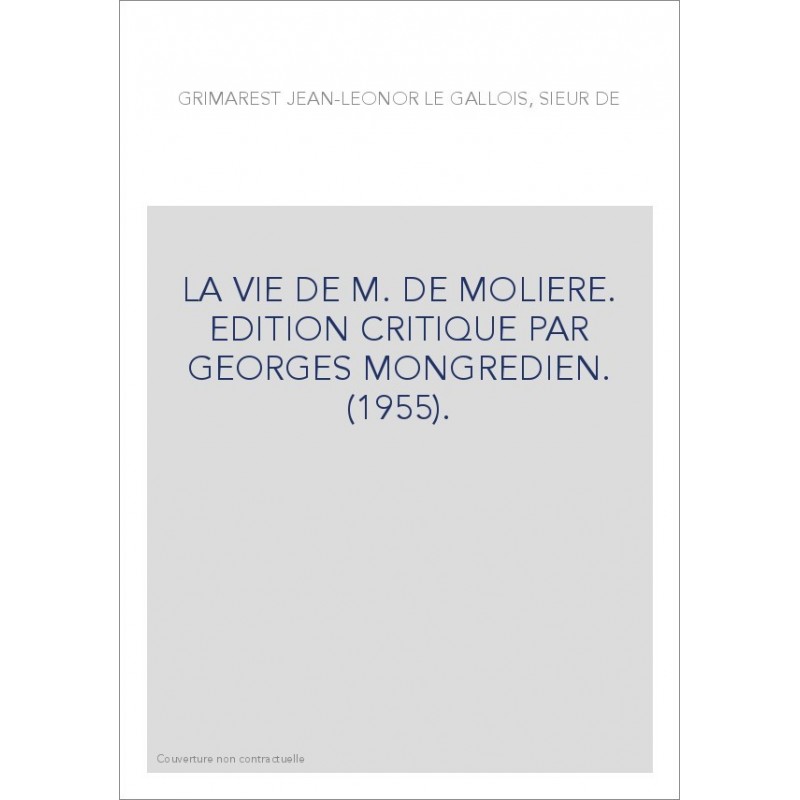 GRIMAREST JEAN-LEONOR LE GALLOIS, SIEUR DE

LA VIE DE M. DE MOLIERE. EDITION CRITIQUE PAR GEORGES MONGREDIEN. (1955).

Couverture non contractuelle